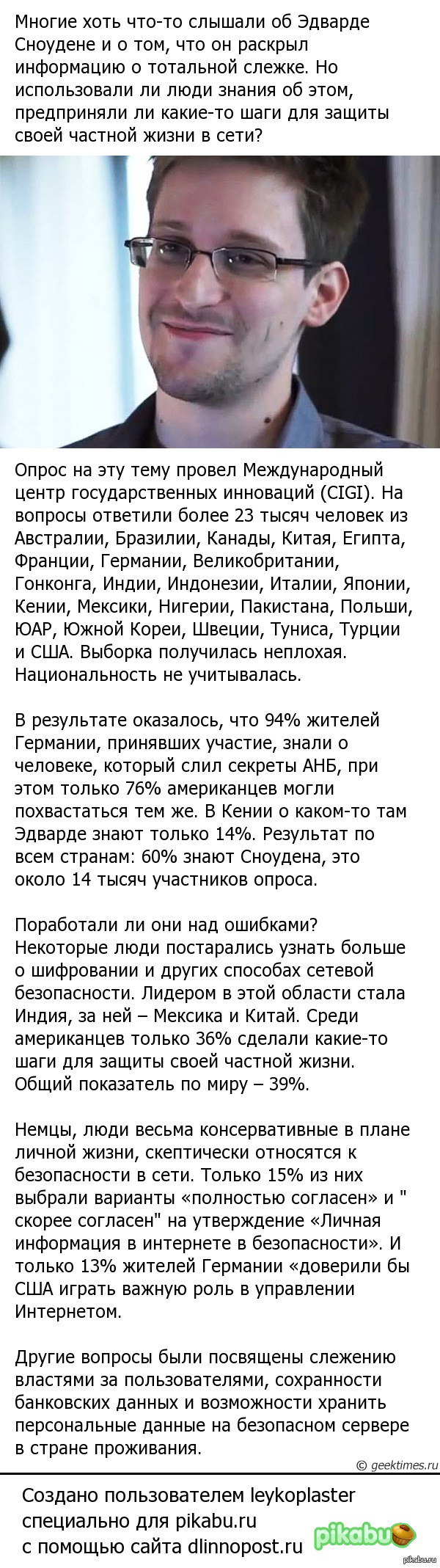 Многие хоть что-то слышали об Эдварде Сноудене и о том, что он раскрыл информацию о тотальной слежке. Но использовали ли люди знания об этом, предприняли ли какие-то шаги для защиты своей частной жизни в сети?

Опрос на эту тему провел Международный центр государственных инноваций (CIGI). На вопросы ответили более 23 тысяч человек из Австралии, Бразилии, Канады, Китая, Египта, Франции, Германии, Великобритании, Гонконга, Индии, Индонезии, Италии, Японии, Кении, Мексики, Нигерии, Пакистана, Польши, ЮАР, Южной Кореи, Швеции, Туниса, Турции и США. Выборка получилась неплохая. Национальность не учитывалась.

В результате оказалось, что 94% жителей Германии, принявших участие, знали о человеке, который слил секреты АНБ, при этом только 76% американцев могли похвастаться тем же. В Кении о каком-то там Эдварде знают только 14%. Результат по всем странам: 60% знают Сноудена, это около 14 тысяч участников опроса.

Поработали ли они над ошибками? Некоторые люди постарались узнать больше о шифровании и других способах сетевой безопасности. Лидером в этой области стала Индия, за ней – Мексика и Китай. Среди американцев только 36% сделали какие-то шаги для защиты своей частной жизни. Общий показатель по миру – 39%.

Немцы, люди весьма консервативные в плане личной жизни, скептически относятся к безопасности в сети. Только 15% из них выбрали варианты «полностью согласен» и " скорее согласен" на утверждение «Личная информация в интернете в безопасности». И только 13% жителей Германии «доверили бы США играть важную роль в управлении Интернетом.

Другие вопросы были посвящены слежению властями за пользователями, сохранности банковских данных и возможности хранить персональные данные на безопасном сервере в стране проживания.

© geektimes.ru

Создано пользователем leykoplaster специально для pikabu.ru с помощью сайта dlinnopost.ru

pikabu
pikabu.ru